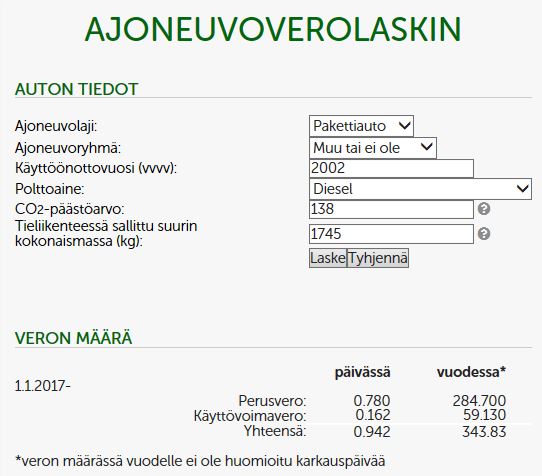 AJONEUVOVEROLASKIN

AUTON TIEDOT

Ajoneuvolaji: Pakettiauto
Ajoneuvoryhmä: Muu tai ei ole
Käyttöönottovuosi (vvvv): 2002
Polttoaine: Diesel
$CO_2$-päästöarvo: 138
Tieliikenteessä sallittu suurin kokonaismassa (kg): 1745

Laske Tyhjennä

VERON MÄÄRÄ

| 1.1.2017- | päivässä | vuodessa* |
|---|---|---|
| Perusvero: | 0.780 | 284.700 |
| Käyttövoimavero: | 0.162 | 59.130 |
| Yhteensä: | 0.942 | 343.83 |

*veron määrässä vuodelle ei ole huomioitu karkauspäivää